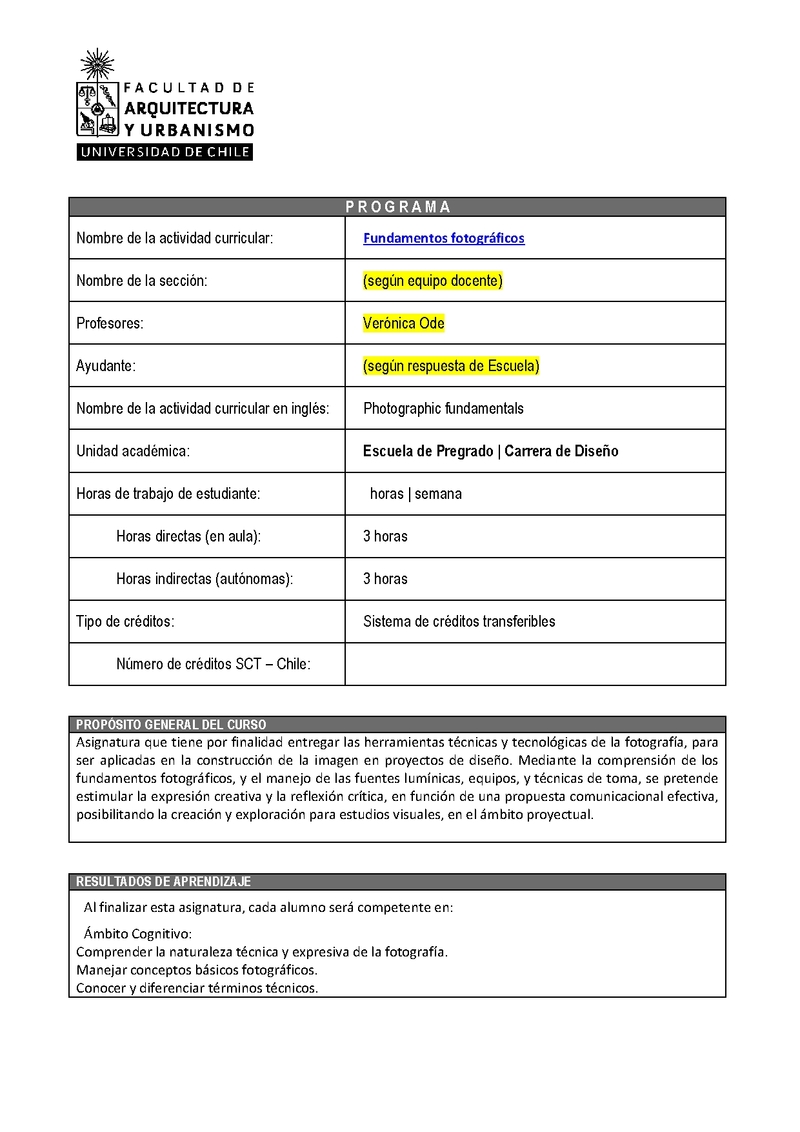 FACULTAD DE
ARQUITECTURA
Y URBANISMO
UNIVERSIDAD DE CHILE

| PROGRAMA | |
|---|---|
| Nombre de la actividad curricular: | Fundamentos fotográficos |
| Nombre de la sección: | (según equipo docente) |
| Profesores: | Verónica Ode |
| Ayudante: | (según respuesta de Escuela) |
| Nombre de la actividad curricular en inglés: | Photographic fundamentals |
| Unidad académica: | Escuela de Pregrado \| Carrera de Diseño |
| Horas de trabajo de estudiante: | horas \| semana |
| Horas directas (en aula): | 3 horas |
| Horas indirectas (autónomas): | 3 horas |
| Tipo de créditos: | Sistema de créditos transferibles |
| Número de créditos SCT – Chile: | |

PROPÓSITO GENERAL DEL CURSO
Asignatura que tiene por finalidad entregar las herramientas técnicas y tecnológicas de la fotografía, para ser aplicadas en la construcción de la imagen en proyectos de diseño. Mediante la comprensión de los fundamentos fotográficos, y el manejo de las fuentes lumínicas, equipos, y técnicas de toma, se pretende estimular la expresión creativa y la reflexión crítica, en función de una propuesta comunicacional efectiva, posibilitando la creación y exploración para estudios visuales, en el ámbito proyectual.

RESULTADOS DE APRENDIZAJE
Al finalizar esta asignatura, cada alumno será competente en:
Ámbito Cognitivo:
Comprender la naturaleza técnica y expresiva de la fotografía.
Manejar conceptos básicos fotográficos.
Conocer y diferenciar términos técnicos.